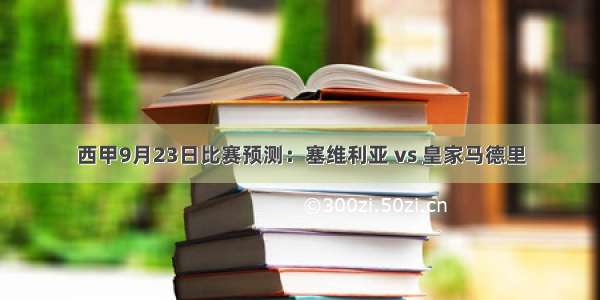 西甲9月23日比赛预测：塞维利亚 vs 皇家马德里

©300zi.50zi.cn